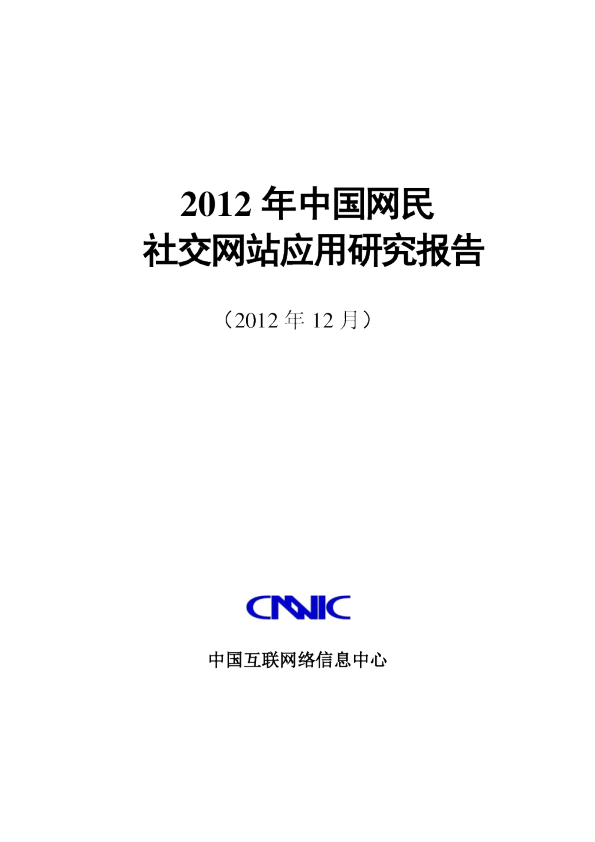 2012 年中国网民
社交网站应用研究报告

（2012 年 12 月）

CNNIC

中国互联网络信息中心